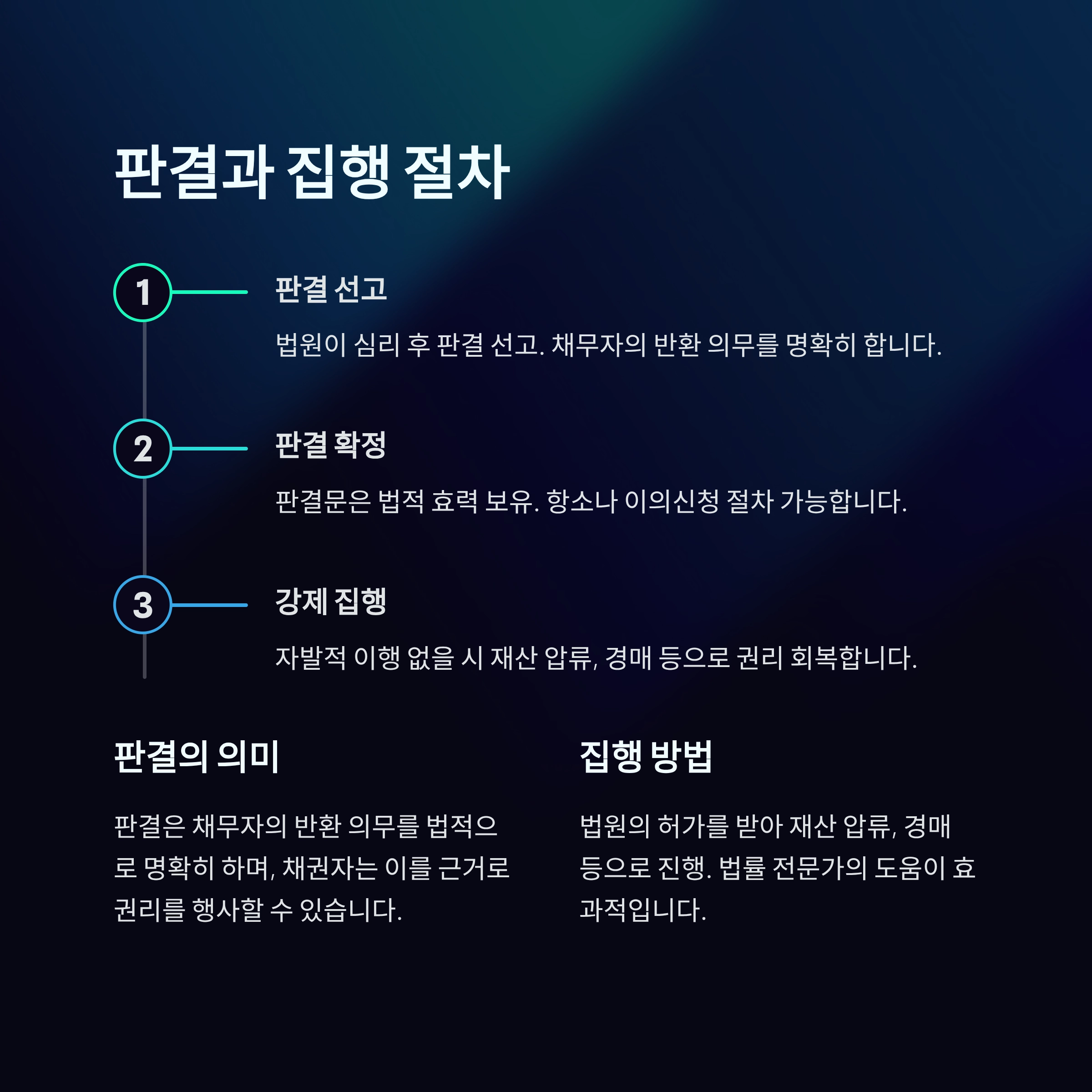 판결과 집행 절차

1

판결 선고

법원이 심리 후 판결 선고. 채무자의 반환 의무를 명확히 합니다.

2

판결 확정

판결문은 법적 효력 보유. 항소나 이의신청 절차 가능합니다.

3

강제 집행

자발적 이행 없을 시 재산 압류, 경매 등으로 권리 회복합니다.

판결의 의미

판결은 채무자의 반환 의무를 법적으로 명확히 하며, 채권자는 이를 근거로 권리를 행사할 수 있습니다.

집행 방법

법원의 허가를 받아 재산 압류, 경매 등으로 진행. 법률 전문가의 도움이 효과적입니다.